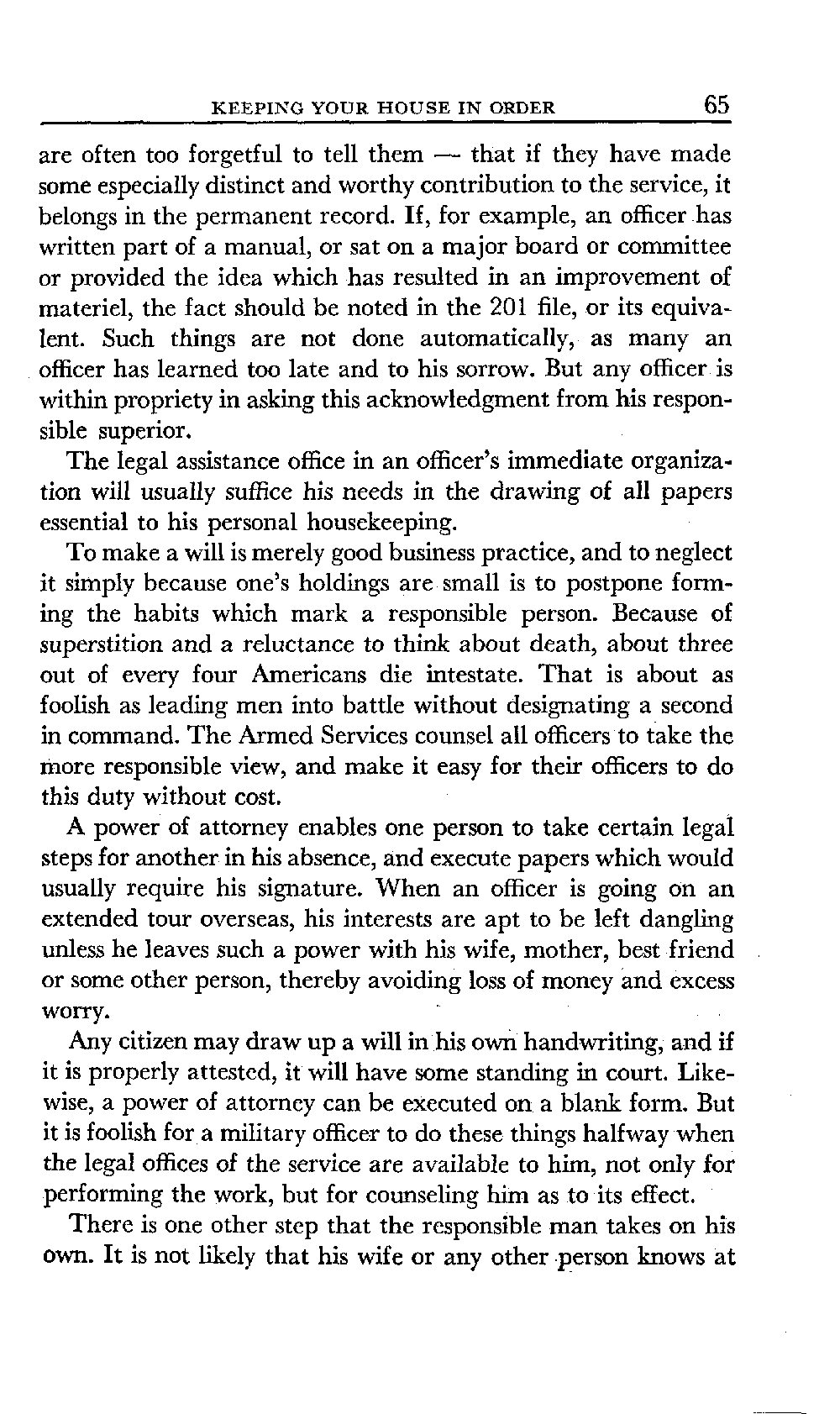 KEEPING YOUR HOUSE IN ORDER 65

are often too forgetful to tell them — that if they have made some especially distinct and worthy contribution to the service, it belongs in the permanent record. If, for example, an officer has written part of a manual, or sat on a major board or committee or provided the idea which has resulted in an improvement of materiel, the fact should be noted in the 201 file, or its equivalent. Such things are not done automatically, as many an officer has learned too late and to his sorrow. But any officer is within propriety in asking this acknowledgment from his responsible superior.

The legal assistance office in an officer's immediate organization will usually suffice his needs in the drawing of all papers essential to his personal housekeeping.

To make a will is merely good business practice, and to neglect it simply because one's holdings are small is to postpone forming the habits which mark a responsible person. Because of superstition and a reluctance to think about death, about three out of every four Americans die intestate. That is about as foolish as leading men into battle without designating a second in command. The Armed Services counsel all officers to take the more responsible view, and make it easy for their officers to do this duty without cost.

A power of attorney enables one person to take certain legal steps for another in his absence, and execute papers which would usually require his signature. When an officer is going on an extended tour overseas, his interests are apt to be left dangling unless he leaves such a power with his wife, mother, best friend or some other person, thereby avoiding loss of money and excess worry.

Any citizen may draw up a will in his own handwriting, and if it is properly attested, it will have some standing in court. Likewise, a power of attorney can be executed on a blank form. But it is foolish for a military officer to do these things halfway when the legal offices of the service are available to him, not only for performing the work, but for counseling him as to its effect.

There is one other step that the responsible man takes on his own. It is not likely that his wife or any other person knows at